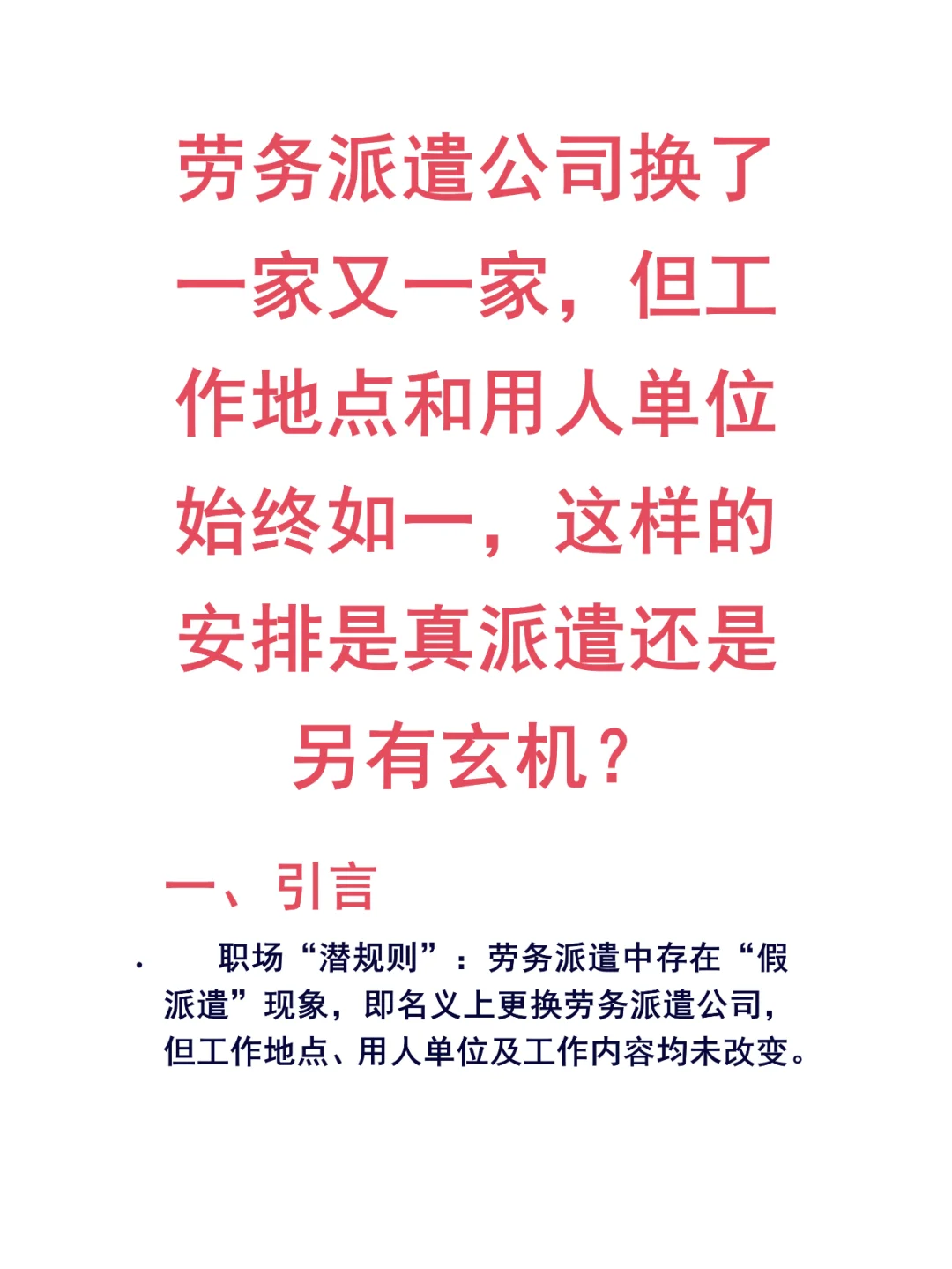 劳务派遣公司换了一家又一家，但工作地点和用人单位始终如一，这样的安排是真派遣还是另有玄机？

一、引言

· 职场“潜规则”：劳务派遣中存在“假派遣”现象，即名义上更换劳务派遣公司，但工作地点、用人单位及工作内容均未改变。